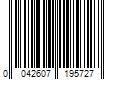 0 042607 195727